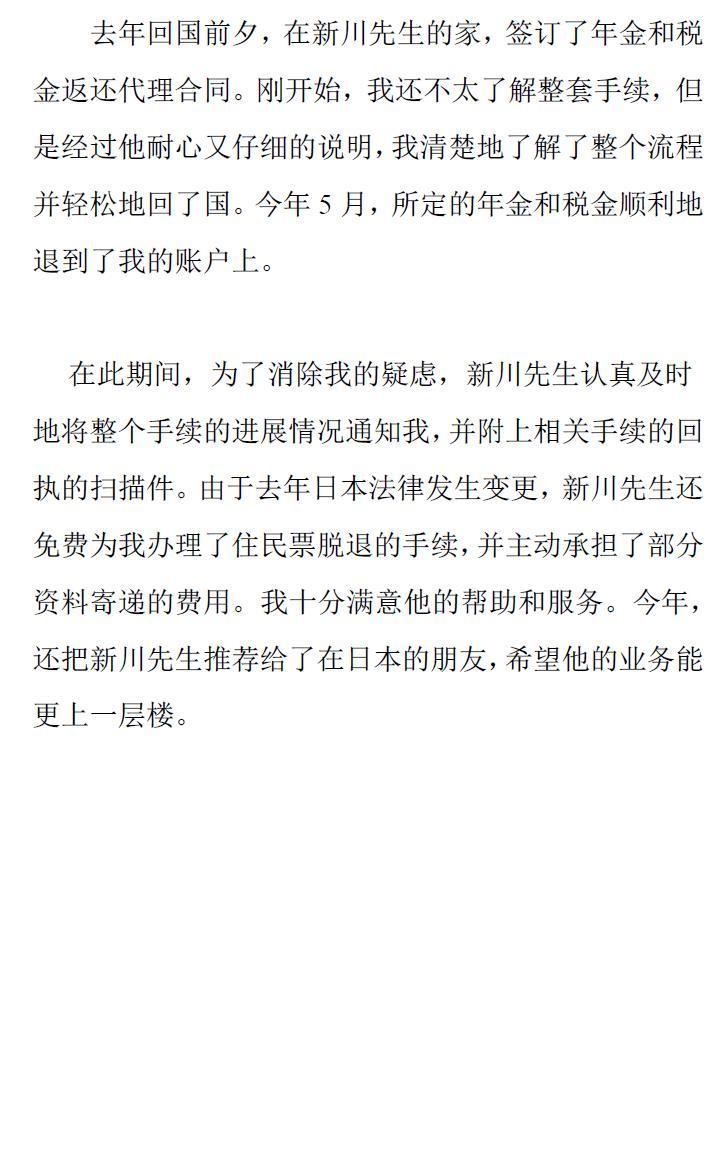 去年回国前夕，在新川先生的家，签订了年金和税金返还代理合同。刚开始，我还不太了解整套手续，但是经过他耐心又仔细的说明，我清楚地了解了整个流程并轻松地回了国。今年 5 月，所定的年金和税金顺利地退到了我的账户上。

在此期间，为了消除我的疑虑，新川先生认真及时地将整个手续的进展情况通知我，并附上相关手续的回执的扫描件。由于去年日本法律发生变更，新川先生还免费为我办理了住民票脱退的手续，并主动承担了部分资料寄递的费用。我十分满意他的帮助和服务。今年，还把新川先生推荐给了在日本的朋友，希望他的业务能更上一层楼。